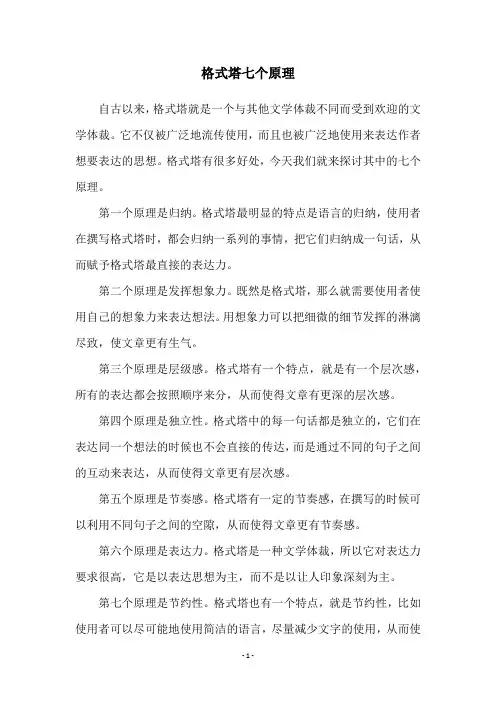 格式塔七个原理

自古以来，格式塔就是一个与其他文学体裁不同而受到欢迎的文学体裁。它不仅被广泛地流传使用，而且也被广泛地使用来表达作者想要表达的思想。格式塔有很多好处，今天我们就来探讨其中的七个原理。

第一个原理是归纳。格式塔最明显的特点是语言的归纳，使用者在撰写格式塔时，都会归纳一系列的事情，把它们归纳成一句话，从而赋予格式塔最直接的表达力。

第二个原理是发挥想象力。既然是格式塔，那么就需要使用者使用自己的想象力来表达想法。用想象力可以把细微的细节发挥的淋漓尽致，使文章更有生气。

第三个原理是层级感。格式塔有一个特点，就是有一个层次感，所有的表达都会按照顺序来分，从而使得文章有更深的层次感。

第四个原理是独立性。格式塔中的每一句话都是独立的，它们在表达同一个想法的时候也不会直接的传达，而是通过不同的句子之间的互动来表达，从而使得文章更有层次感。

第五个原理是节奏感。格式塔有一定的节奏感，在撰写的时候可以利用不同句子之间的空隙，从而使得文章更有节奏感。

第六个原理是表达力。格式塔是一种文学体裁，所以它对表达力要求很高，它是以表达思想为主，而不是以让人印象深刻为主。

第七个原理是节约性。格式塔也有一个特点，就是节约性，比如使用者可以尽可能地使用简洁的语言，尽量减少文字的使用，从而使

- 1 -